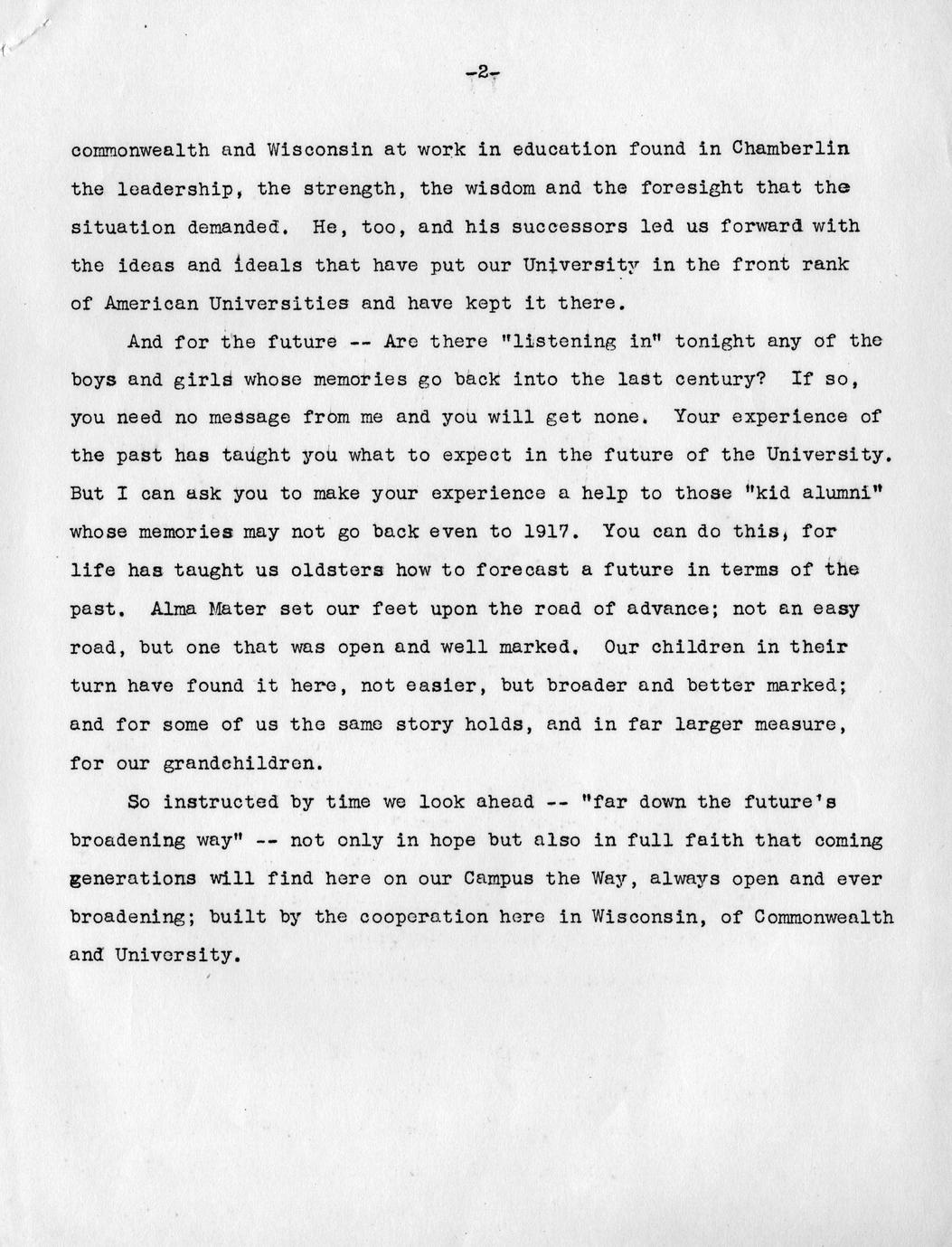 -2-

commonwealth and Wisconsin at work in education found in Chamberlin the leadership, the strength, the wisdom and the foresight that the situation demanded. He, too, and his successors led us forward with the ideas and ideals that have put our University in the front rank of American Universities and have kept it there.

And for the future -- Are there "listening in" tonight any of the boys and girls whose memories go back into the last century? If so, you need no message from me and you will get none. Your experience of the past has taught you what to expect in the future of the University. But I can ask you to make your experience a help to those "kid alumni" whose memories may not go back even to 1917. You can do this, for life has taught us oldsters how to forecast a future in terms of the past. Alma Mater set our feet upon the road of advance; not an easy road, but one that was open and well marked. Our children in their turn have found it here, not easier, but broader and better marked; and for some of us the same story holds, and in far larger measure, for our grandchildren.

So instructed by time we look ahead -- "far down the future's broadening way" -- not only in hope but also in full faith that coming generations will find here on our Campus the Way, always open and ever broadening; built by the cooperation here in Wisconsin, of Commonwealth and University.